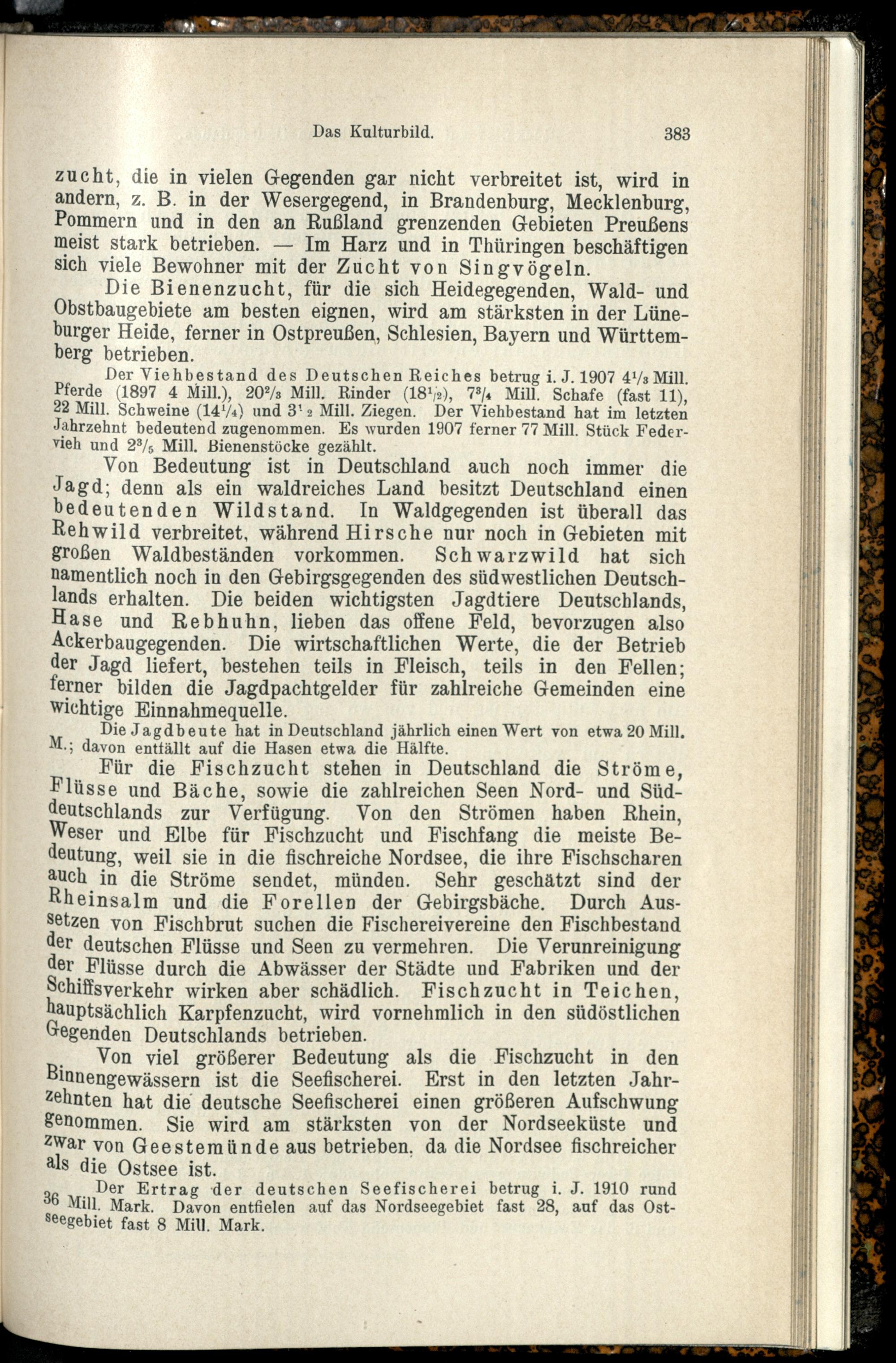 Das Kulturbild. 383

zucht, die in vielen Gegenden gar nicht verbreitet ist, wird in andern, z. B. in der Wesergegend, in Brandenburg, Mecklenburg, Pommern und in den an Rußland grenzenden Gebieten Preußens meist stark betrieben. — Im Harz und in Thüringen beschäftigen sich viele Bewohner mit der Zucht von Singvögeln.

Die Bienenzucht, für die sich Heidegegenden, Wald- und Obstbaugebiete am besten eignen, wird am stärksten in der Lüneburger Heide, ferner in Ostpreußen, Schlesien, Bayern und Württemberg betrieben.

Der Viehbestand des Deutschen Reiches betrug i. J. 1907 $4\frac{1}{3}$ Mill. Pferde (1897 4 Mill.), $20\frac{2}{3}$ Mill. Rinder ($18\frac{1}{2}$), $7\frac{3}{4}$ Mill. Schafe (fast 11), 22 Mill. Schweine ($14\frac{1}{4}$) und $3\frac{1}{2}$ Mill. Ziegen. Der Viehbestand hat im letzten Jahrzehnt bedeutend zugenommen. Es wurden 1907 ferner 77 Mill. Stück Federvieh und $2\frac{3}{5}$ Mill. Bienenstöcke gezählt.

Von Bedeutung ist in Deutschland auch noch immer die Jagd; denn als ein waldreiches Land besitzt Deutschland einen bedeutenden Wildstand. In Waldgegenden ist überall das Rehwild verbreitet, während Hirsche nur noch in Gebieten mit großen Waldbeständen vorkommen. Schwarzwild hat sich namentlich noch in den Gebirgsgegenden des südwestlichen Deutschlands erhalten. Die beiden wichtigsten Jagdtiere Deutschlands, Hase und Rebhuhn, lieben das offene Feld, bevorzugen also Ackerbaugegenden. Die wirtschaftlichen Werte, die der Betrieb der Jagd liefert, bestehen teils in Fleisch, teils in den Fellen; ferner bilden die Jagdpachtgelder für zahlreiche Gemeinden eine wichtige Einnahmequelle.

Die Jagdbeute hat in Deutschland jährlich einen Wert von etwa 20 Mill. M.; davon entfällt auf die Hasen etwa die Hälfte.

Für die Fischzucht stehen in Deutschland die Ströme, Flüsse und Bäche, sowie die zahlreichen Seen Nord- und Süddeutschlands zur Verfügung. Von den Strömen haben Rhein, Weser und Elbe für Fischzucht und Fischfang die meiste Bedeutung, weil sie in die fischreiche Nordsee, die ihre Fischscharen auch in die Ströme sendet, münden. Sehr geschätzt sind der Rheinsalm und die Forellen der Gebirgsbäche. Durch Aussetzen von Fischbrut suchen die Fischereivereine den Fischbestand der deutschen Flüsse und Seen zu vermehren. Die Verunreinigung der Flüsse durch die Abwässer der Städte und Fabriken und der Schiffsverkehr wirken aber schädlich. Fischzucht in Teichen, hauptsächlich Karpfenzucht, wird vornehmlich in den südöstlichen Gegenden Deutschlands betrieben.

Von viel größerer Bedeutung als die Fischzucht in den Binnengewässern ist die Seefischerei. Erst in den letzten Jahrzehnten hat die deutsche Seefischerei einen größeren Aufschwung genommen. Sie wird am stärksten von der Nordseeküste und zwar von Geestemünde aus betrieben, da die Nordsee fischreicher als die Ostsee ist.

Der Ertrag der deutschen Seefischerei betrug i. J. 1910 rund 36 Mill. Mark. Davon entfielen auf das Nordseegebiet fast 28, auf das Ostseegebiet fast 8 Mill. Mark.